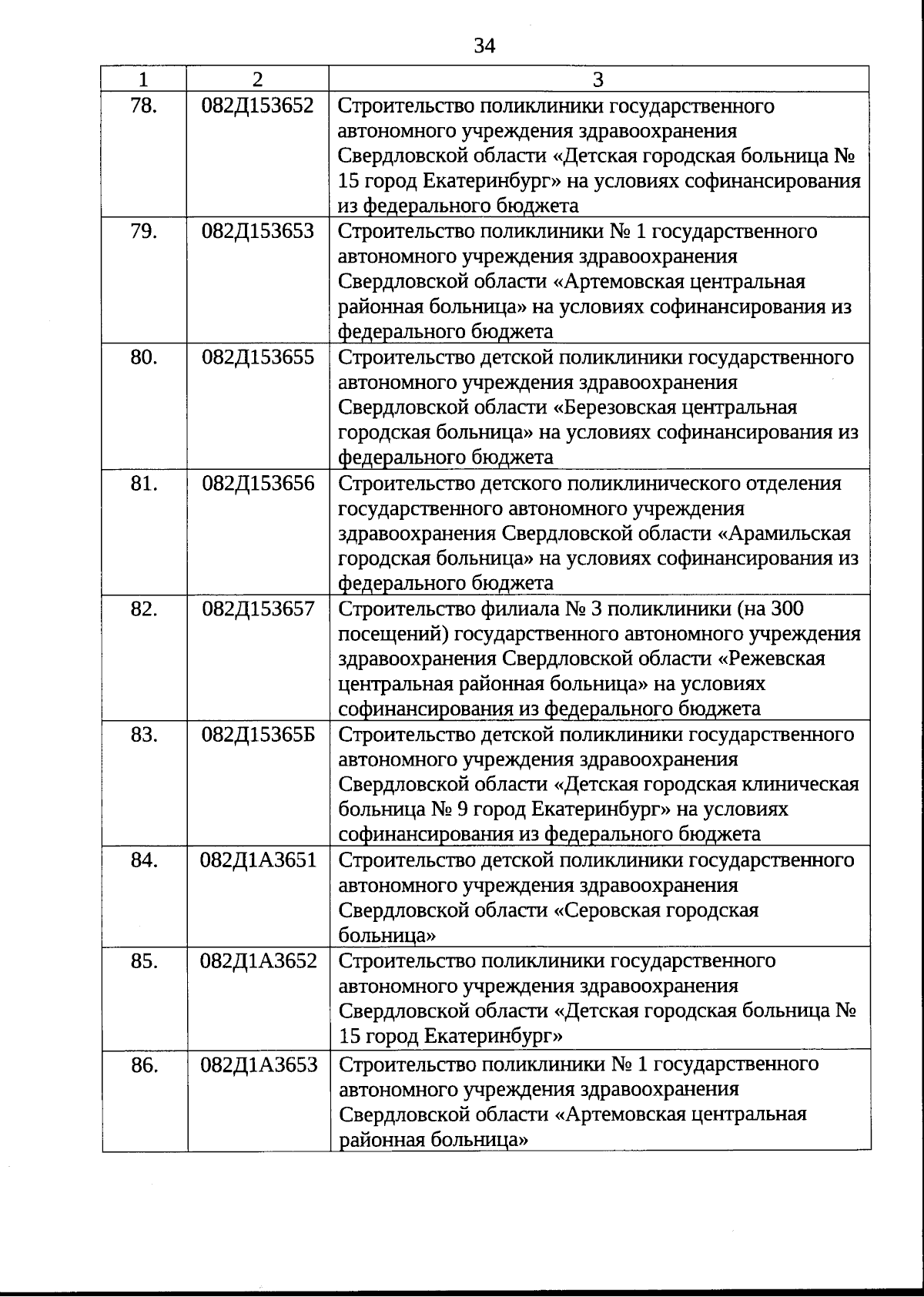 34

| 1 | 2 | 3 |
|---|---|---|
| 78. | 082Д153652 | Строительство поликлиники государственного автономного учреждения здравоохранения Свердловской области «Детская городская больница № 15 город Екатеринбург» на условиях софинансирования из федерального бюджета |
| 79. | 082Д153653 | Строительство поликлиники № 1 государственного автономного учреждения здравоохранения Свердловской области «Артемовская центральная районная больница» на условиях софинансирования из федерального бюджета |
| 80. | 082Д153655 | Строительство детской поликлиники государственного автономного учреждения здравоохранения Свердловской области «Березовская центральная городская больница» на условиях софинансирования из федерального бюджета |
| 81. | 082Д153656 | Строительство детского поликлинического отделения государственного автономного учреждения здравоохранения Свердловской области «Арамильская городская больница» на условиях софинансирования из федерального бюджета |
| 82. | 082Д153657 | Строительство филиала № 3 поликлиники (на 300 посещений) государственного автономного учреждения здравоохранения Свердловской области «Режевская центральная районная больница» на условиях софинансирования из федерального бюджета |
| 83. | 082Д15365Б | Строительство детской поликлиники государственного автономного учреждения здравоохранения Свердловской области «Детская городская клиническая больница № 9 город Екатеринбург» на условиях софинансирования из федерального бюджета |
| 84. | 082Д1А3651 | Строительство детской поликлиники государственного автономного учреждения здравоохранения Свердловской области «Серовская городская больница» |
| 85. | 082Д1А3652 | Строительство поликлиники государственного автономного учреждения здравоохранения Свердловской области «Детская городская больница № 15 город Екатеринбург» |
| 86. | 082Д1А3653 | Строительство поликлиники № 1 государственного автономного учреждения здравоохранения Свердловской области «Артемовская центральная районная больница» |